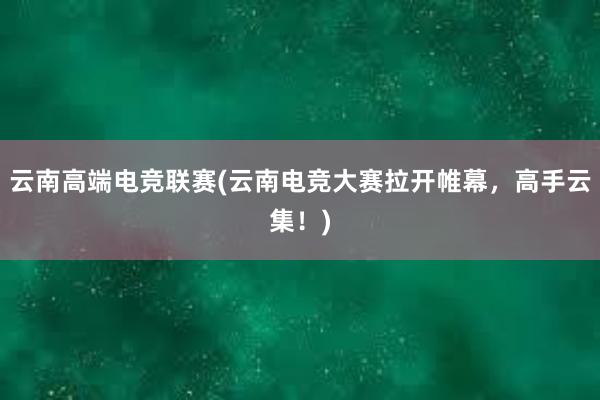 云南高端电竞联赛(云南电竞大赛拉开帷幕，高手云集！)